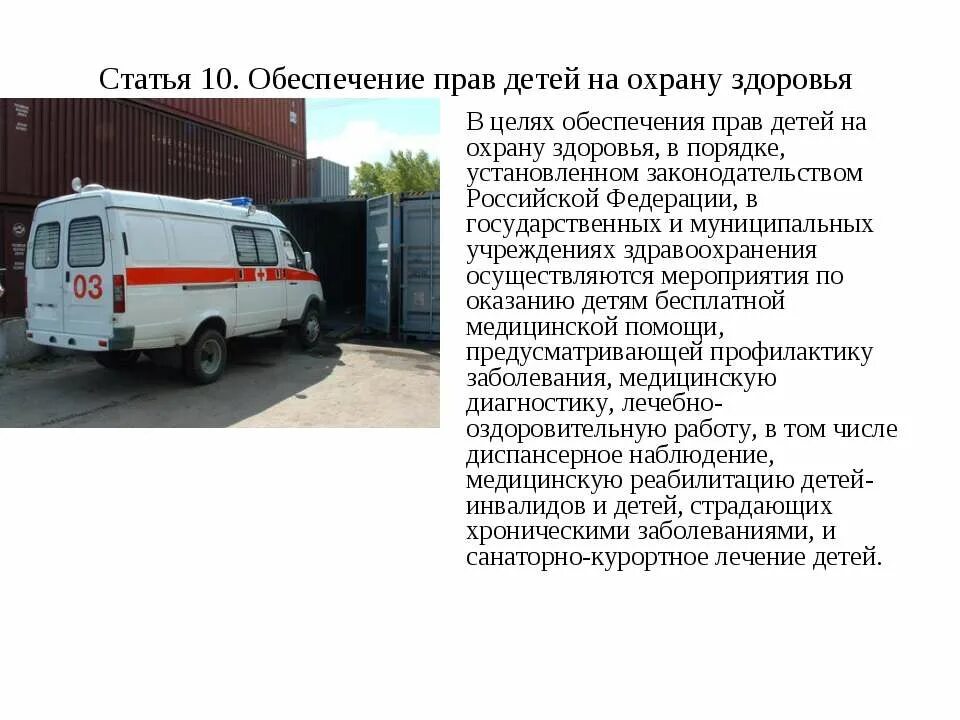 Статья 10. Обеспечение прав детей на охрану здоровья

03

В целях обеспечения прав детей на охрану здоровья, в порядке, установленном законодательством Российской Федерации, в государственных и муниципальных учреждениях здравоохранения осуществляются мероприятия по оказанию детям бесплатной медицинской помощи, предусматривающей профилактику заболевания, медицинскую диагностику, лечебно-оздоровительную работу, в том числе диспансерное наблюдение, медицинскую реабилитацию детей-инвалидов и детей, страдающих хроническими заболеваниями, и санаторно-курортное лечение детей.